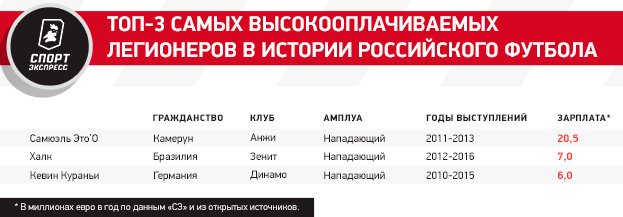 СПОРТ ЭКСПРЕСС

ТОП-3 САМЫХ ВЫСОКООПЛАЧИВАЕМЫХ ЛЕГИОНЕРОВ В ИСТОРИИ РОССИЙСКОГО ФУТБОЛА

| | ГРАЖДАНСТВО | КЛУБ | АМПЛУА | ГОДЫ ВЫСТУПЛЕНИЙ | ЗАРПЛАТА* |
|---|---|---|---|---|---|
| Самюэль Это'О | Камерун | Анжи | Нападающий | 2011-2013 | 20,5 |
| Халк | Бразилия | Зенит | Нападающий | 2012-2016 | 7,0 |
| Кевин Кураньи | Германия | Динамо | Нападающий | 2010-2015 | 6,0 |

* В миллионах евро в год по данным «СЭ» и из открытых источников.